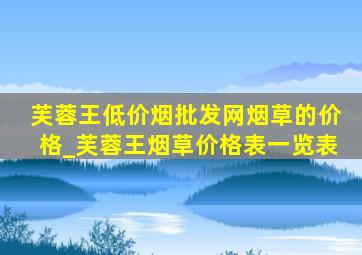 芙蓉王低价烟批发网烟草的价格_芙蓉王烟草价格表一览表